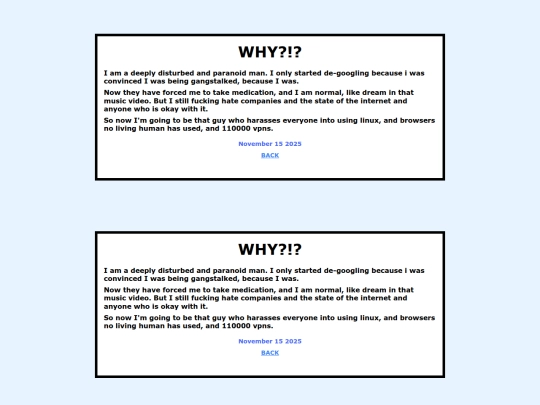 WHY?!?

I am a deeply disturbed and paranoid man. I only started de-googling because i was convinced I was being gangstalked, because I was.

Now they have forced me to take medication, and I am normal, like dream in that music video. But I still fucking hate companies and the state of the internet and anyone who is okay with it.

So now I'm going to be that guy who harasses everyone into using linux, and browsers no living human has used, and 110000 vpns.

November 15 2025

BACK

WHY?!?

I am a deeply disturbed and paranoid man. I only started de-googling because i was convinced I was being gangstalked, because I was.

Now they have forced me to take medication, and I am normal, like dream in that music video. But I still fucking hate companies and the state of the internet and anyone who is okay with it.

So now I'm going to be that guy who harasses everyone into using linux, and browsers no living human has used, and 110000 vpns.

November 15 2025

BACK